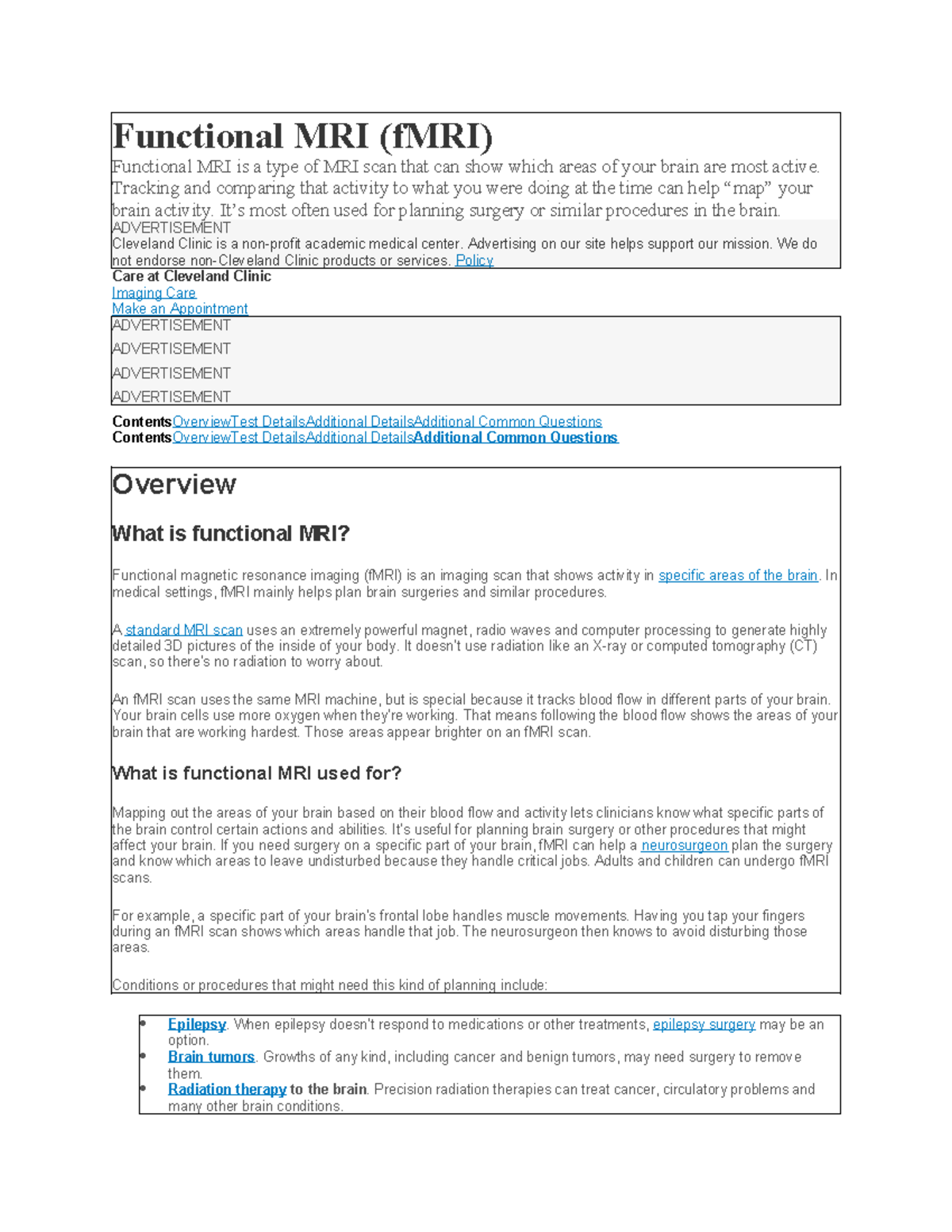 Functional MRI (fMRI)

Functional MRI is a type of MRI scan that can show which areas of your brain are most active. Tracking and comparing that activity to what you were doing at the time can help "map" your brain activity. It's most often used for planning surgery or similar procedures in the brain.

ADVERTISEMENT

Cleveland Clinic is a non-profit academic medical center. Advertising on our site helps support our mission. We do not endorse non-Cleveland Clinic products or services. Policy

Care at Cleveland Clinic

Imaging Care

Make an Appointment

ADVERTISEMENT

ADVERTISEMENT

ADVERTISEMENT

ADVERTISEMENT

ContentsOverviewTest DetailsAdditional DetailsAdditional Common Questions

ContentsOverviewTest DetailsAdditional DetailsAdditional Common Questions

Overview

What is functional MRI?

Functional magnetic resonance imaging (fMRI) is an imaging scan that shows activity in specific areas of the brain. In medical settings, fMRI mainly helps plan brain surgeries and similar procedures.

A standard MRI scan uses an extremely powerful magnet, radio waves and computer processing to generate highly detailed 3D pictures of the inside of your body. It doesn't use radiation like an X-ray or computed tomography (CT) scan, so there's no radiation to worry about.

An fMRI scan uses the same MRI machine, but is special because it tracks blood flow in different parts of your brain. Your brain cells use more oxygen when they're working. That means following the blood flow shows the areas of your brain that are working hardest. Those areas appear brighter on an fMRI scan.

What is functional MRI used for?

Mapping out the areas of your brain based on their blood flow and activity lets clinicians know what specific parts of the brain control certain actions and abilities. It's useful for planning brain surgery or other procedures that might affect your brain. If you need surgery on a specific part of your brain, fMRI can help a neurosurgeon plan the surgery and know which areas to leave undisturbed because they handle critical jobs. Adults and children can undergo fMRI scans.

For example, a specific part of your brain's frontal lobe handles muscle movements. Having you tap your fingers during an fMRI scan shows which areas handle that job. The neurosurgeon then knows to avoid disturbing those areas.

Conditions or procedures that might need this kind of planning include:

• Epilepsy. When epilepsy doesn't respond to medications or other treatments, epilepsy surgery may be an option.
• Brain tumors. Growths of any kind, including cancer and benign tumors, may need surgery to remove them.
• Radiation therapy to the brain. Precision radiation therapies can treat cancer, circulatory problems and many other brain conditions.